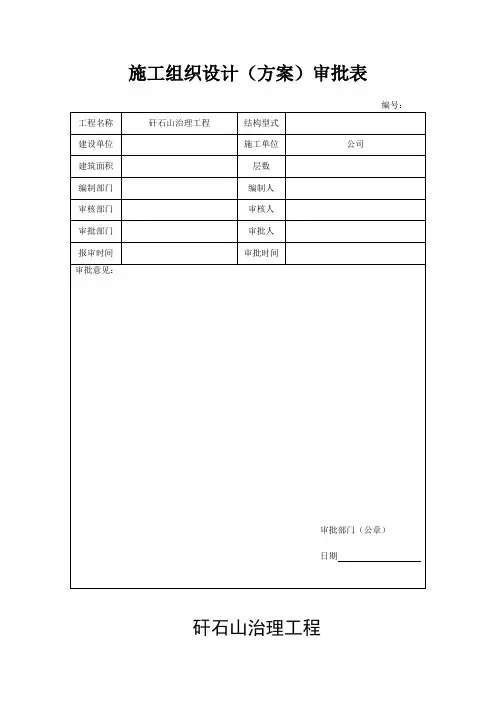 施工组织设计（方案）审批表

编号：

| 工程名称 | 矸石山治理工程 | 结构型式 | |
|---|---|---|---|
| 建设单位 | | 施工单位 | 公司 |
| 建筑面积 | | 层数 | |
| 编制部门 | | 编制人 | |
| 审核部门 | | 审核人 | |
| 审批部门 | | 审批人 | |
| 报审时间 | | 审批时间 | |

审批意见：

审批部门（公章）

日期

矸石山治理工程